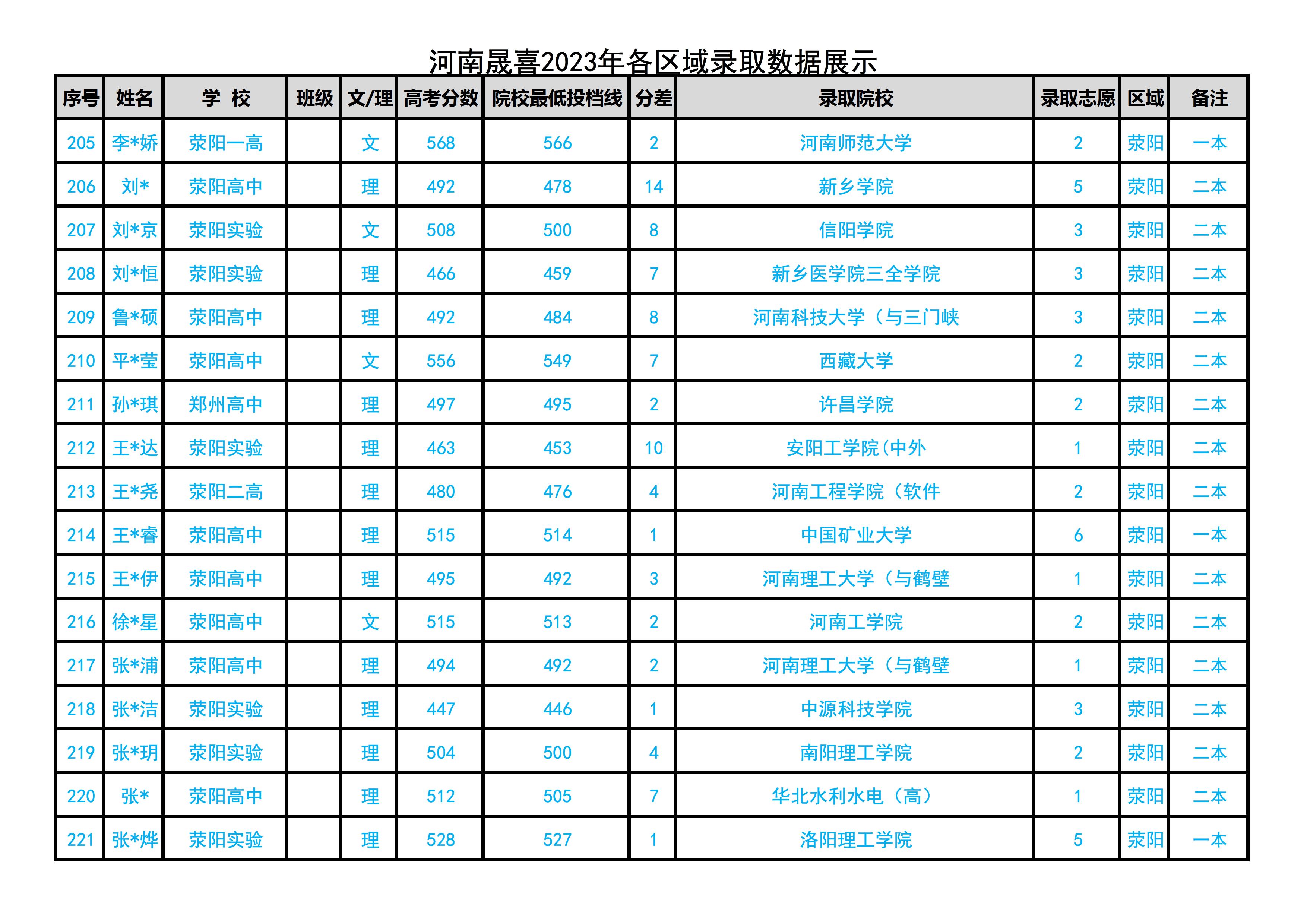 河南晟喜2023年各区域录取数据展示

| 序号 | 姓名 | 学 校 | 班级 | 文/理 | 高考分数 | 院校最低投档线 | 分差 | 录取院校 | 录取志愿 | 区域 | 备注 |
|---|---|---|---|---|---|---|---|---|---|---|---|
| 205 | 李*娇 | 荥阳一高 |  | 文 | 568 | 566 | 2 | 河南师范大学 | 2 | 荥阳 | 一本 |
| 206 | 刘* | 荥阳高中 |  | 理 | 492 | 478 | 14 | 新乡学院 | 5 | 荥阳 | 二本 |
| 207 | 刘*京 | 荥阳实验 |  | 文 | 508 | 500 | 8 | 信阳学院 | 3 | 荥阳 | 二本 |
| 208 | 刘*恒 | 荥阳实验 |  | 理 | 466 | 459 | 7 | 新乡医学院三全学院 | 3 | 荥阳 | 二本 |
| 209 | 鲁*硕 | 荥阳高中 |  | 理 | 492 | 484 | 8 | 河南科技大学（与三门峡 | 3 | 荥阳 | 二本 |
| 210 | 平*莹 | 荥阳高中 |  | 文 | 556 | 549 | 7 | 西藏大学 | 2 | 荥阳 | 二本 |
| 211 | 孙*琪 | 郑州高中 |  | 理 | 497 | 495 | 2 | 许昌学院 | 2 | 荥阳 | 二本 |
| 212 | 王*达 | 荥阳实验 |  | 理 | 463 | 453 | 10 | 安阳工学院(中外 | 1 | 荥阳 | 二本 |
| 213 | 王*尧 | 荥阳二高 |  | 理 | 480 | 476 | 4 | 河南工程学院（软件 | 2 | 荥阳 | 二本 |
| 214 | 王*睿 | 荥阳高中 |  | 理 | 515 | 514 | 1 | 中国矿业大学 | 6 | 荥阳 | 一本 |
| 215 | 王*伊 | 荥阳高中 |  | 理 | 495 | 492 | 3 | 河南理工大学（与鹤壁 | 1 | 荥阳 | 二本 |
| 216 | 徐*星 | 荥阳高中 |  | 文 | 515 | 513 | 2 | 河南工学院 | 2 | 荥阳 | 二本 |
| 217 | 张*浦 | 荥阳高中 |  | 理 | 494 | 492 | 2 | 河南理工大学（与鹤壁 | 1 | 荥阳 | 二本 |
| 218 | 张*洁 | 荥阳实验 |  | 理 | 447 | 446 | 1 | 中源科技学院 | 3 | 荥阳 | 二本 |
| 219 | 张*玥 | 荥阳实验 |  | 理 | 504 | 500 | 4 | 南阳理工学院 | 2 | 荥阳 | 二本 |
| 220 | 张* | 荥阳高中 |  | 理 | 512 | 505 | 7 | 华北水利水电（高） | 1 | 荥阳 | 二本 |
| 221 | 张*烨 | 荥阳实验 |  | 理 | 528 | 527 | 1 | 洛阳理工学院 | 5 | 荥阳 | 一本 |